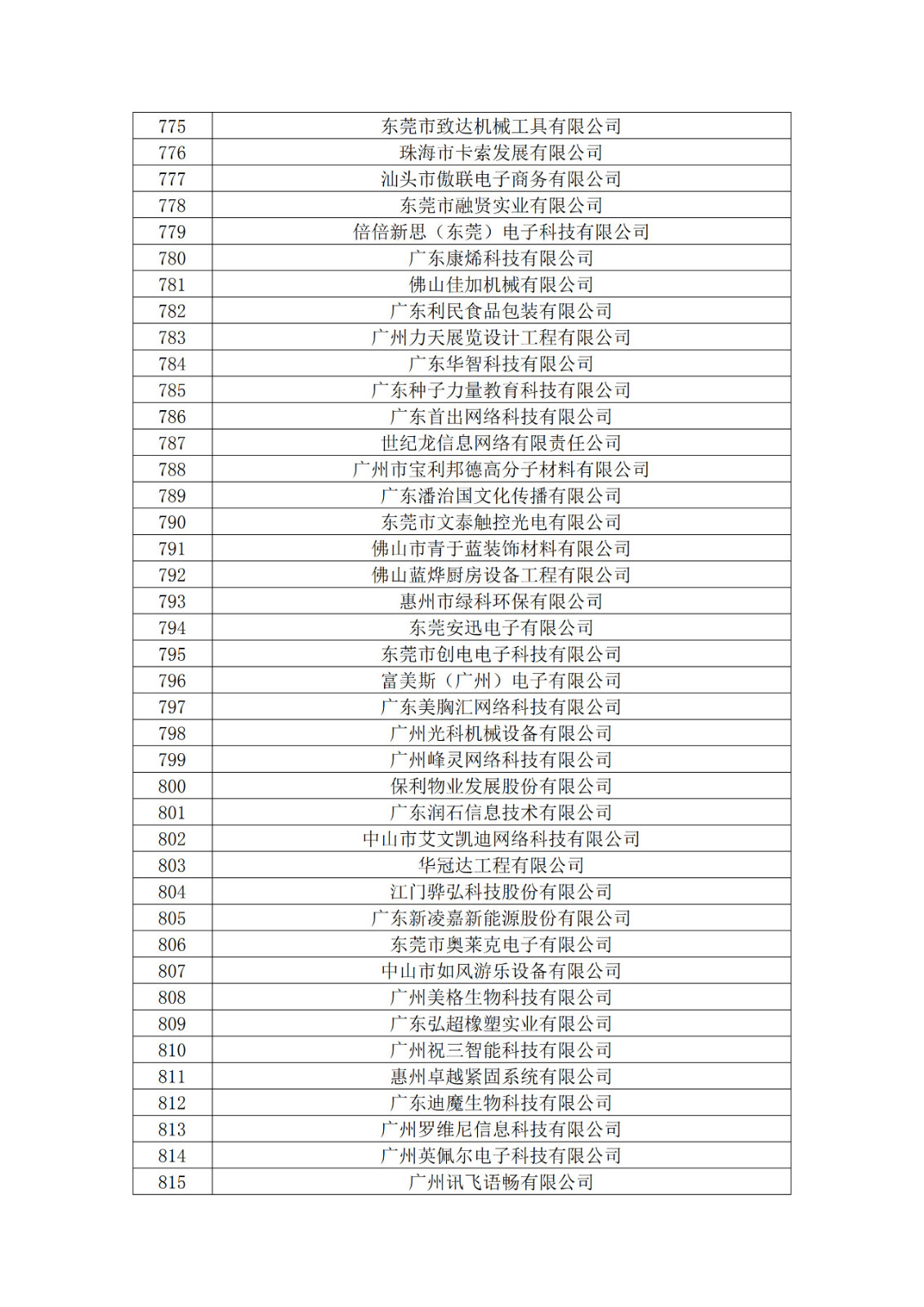 | 775 | 东莞市致达机械工具有限公司 |
|---|---|
| 776 | 珠海市卡索发展有限公司 |
| 777 | 汕头市傲联电子商务有限公司 |
| 778 | 东莞市融贤实业有限公司 |
| 779 | 倍倍新思（东莞）电子科技有限公司 |
| 780 | 广东康烯科技有限公司 |
| 781 | 佛山佳加机械有限公司 |
| 782 | 广东利民食品包装有限公司 |
| 783 | 广州力天展览设计工程有限公司 |
| 784 | 广东华智科技有限公司 |
| 785 | 广东种子力量教育科技有限公司 |
| 786 | 广东首出网络科技有限公司 |
| 787 | 世纪龙信息网络有限责任公司 |
| 788 | 广州市宝利邦德高分子材料有限公司 |
| 789 | 广东潘治国文化传播有限公司 |
| 790 | 东莞市文泰触控光电有限公司 |
| 791 | 佛山市青于蓝装饰材料有限公司 |
| 792 | 佛山蓝烨厨房设备工程有限公司 |
| 793 | 惠州市绿科环保有限公司 |
| 794 | 东莞安迅电子有限公司 |
| 795 | 东莞市创电电子科技有限公司 |
| 796 | 富美斯（广州）电子有限公司 |
| 797 | 广东美胸汇网络科技有限公司 |
| 798 | 广州光科机械设备有限公司 |
| 799 | 广州峰灵网络科技有限公司 |
| 800 | 保利物业发展股份有限公司 |
| 801 | 广东润石信息技术有限公司 |
| 802 | 中山市艾文凯迪网络科技有限公司 |
| 803 | 华冠达工程有限公司 |
| 804 | 江门骅弘科技股份有限公司 |
| 805 | 广东新凌嘉新能源股份有限公司 |
| 806 | 东莞市奥莱克电子有限公司 |
| 807 | 中山市如风游乐设备有限公司 |
| 808 | 广州美格生物科技有限公司 |
| 809 | 广东弘超橡塑实业有限公司 |
| 810 | 广州祝三智能科技有限公司 |
| 811 | 惠州卓越紧固系统有限公司 |
| 812 | 广东迪魔生物科技有限公司 |
| 813 | 广州罗维尼信息科技有限公司 |
| 814 | 广州英佩尔电子科技有限公司 |
| 815 | 广州讯飞语畅有限公司 |